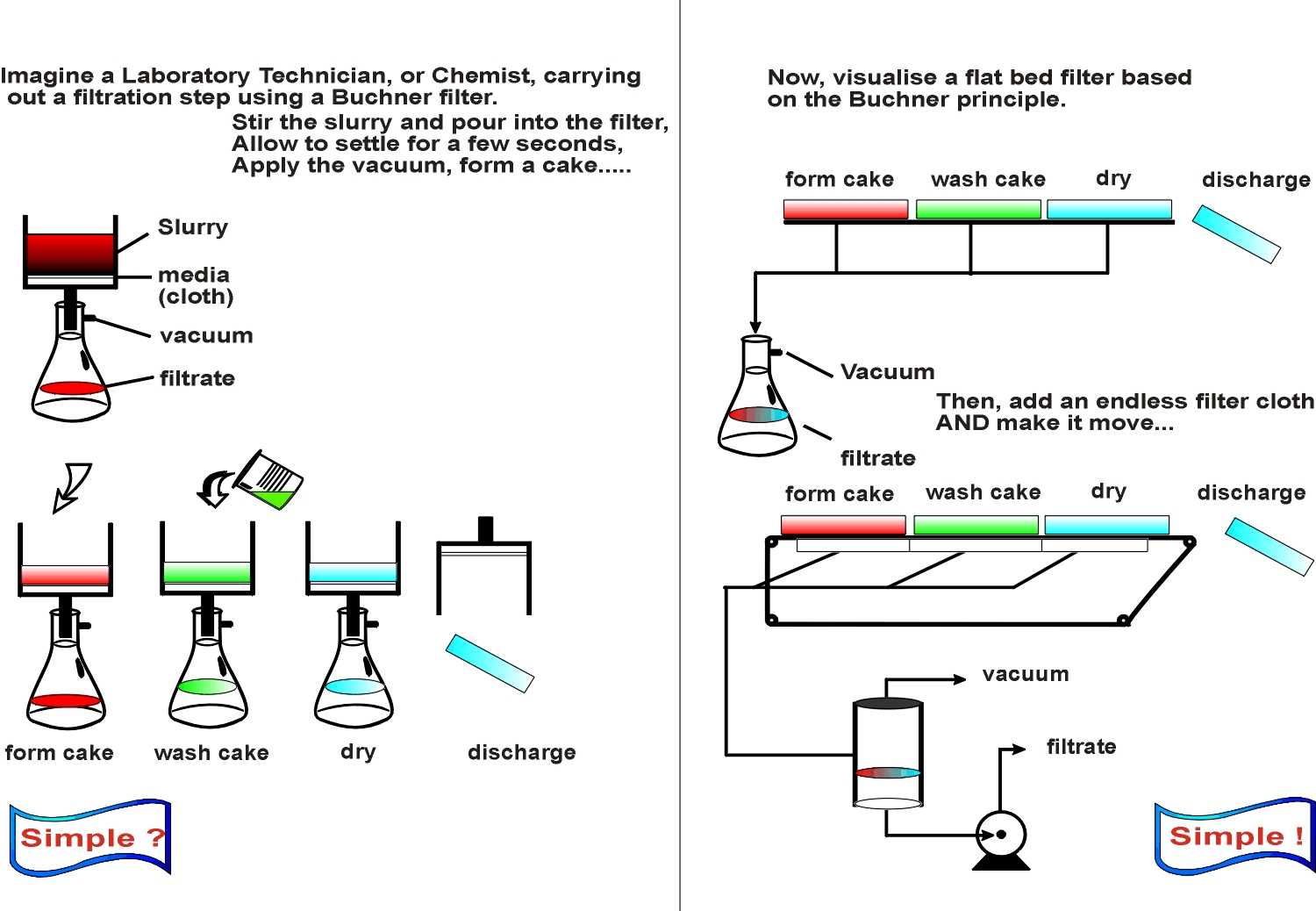 Imagine a Laboratory Technician, or Chemist, carrying out a filtration step using a Buchner filter.

Stir the slurry and pour into the filter,
Allow to settle for a few seconds,
Apply the vacuum, form a cake.....

Slurry
media (cloth)
vacuum
filtrate

form cake
wash cake
dry
discharge

Simple ?

Now, visualise a flat bed filter based on the Buchner principle.

form cake
wash cake
dry
discharge

Vacuum
filtrate

Then, add an endless filter cloth AND make it move...

form cake
wash cake
dry
discharge

vacuum
filtrate

Simple !